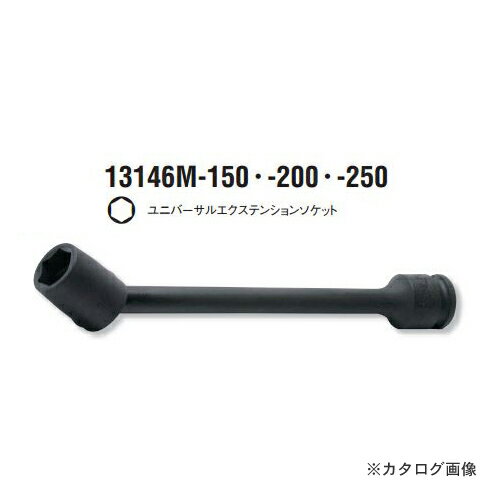 13146M-150・-200・-250

ユニバーサルエクステンションソケット

※カタログ画像